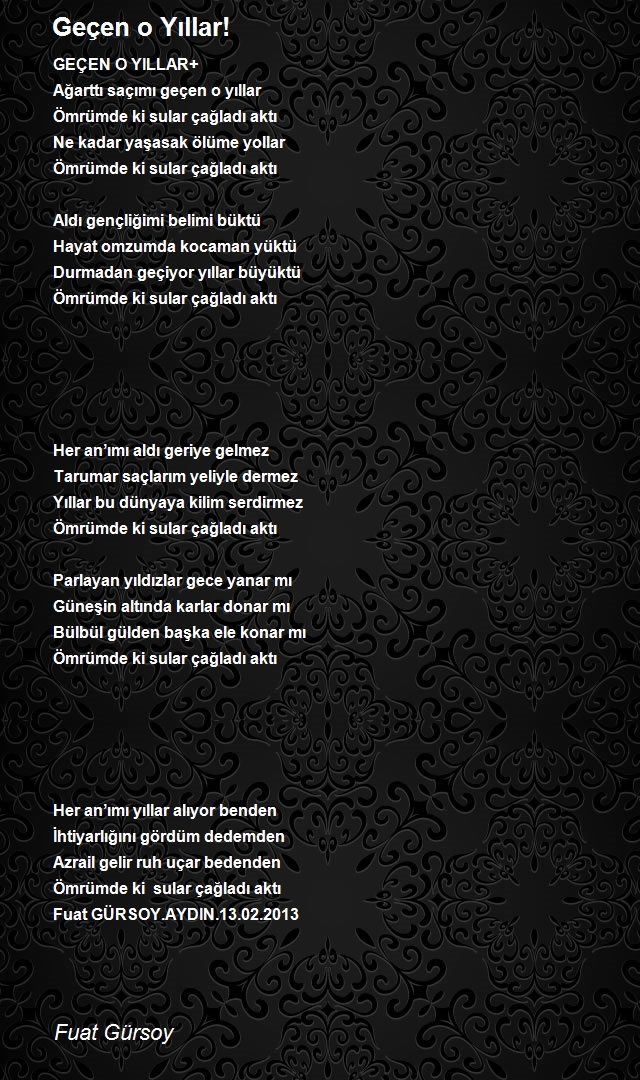 Geçen o Yıllar!

GEÇEN O YILLAR+
Ağarttı saçımı geçen o yıllar
Ömrümde ki sular çağladı aktı
Ne kadar yaşasak ölüme yollar
Ömrümde ki sular çağladı aktı

Aldı gençliğimi belimi büktü
Hayat omzumda kocaman yüktü
Durmadan geçiyor yıllar büyüktü
Ömrümde ki sular çağladı aktı

Her an'ımı aldı geriye gelmez
Tarumar saçlarım yeliyle dermez
Yıllar bu dünyaya kilim serdirmez
Ömrümde ki sular çağladı aktı

Parlayan yıldızlar gece yanar mı
Güneşin altında karlar donar mı
Bülbül gülden başka ele konar mı
Ömrümde ki sular çağladı aktı

Her an'ımı yıllar alıyor benden
İhtiyarlığını gördüm dedemden
Azrail gelir ruh uçar bedenden
Ömrümde ki sular çağladı aktı
Fuat GÜRSOY.AYDIN.13.02.2013

Fuat Gürsoy